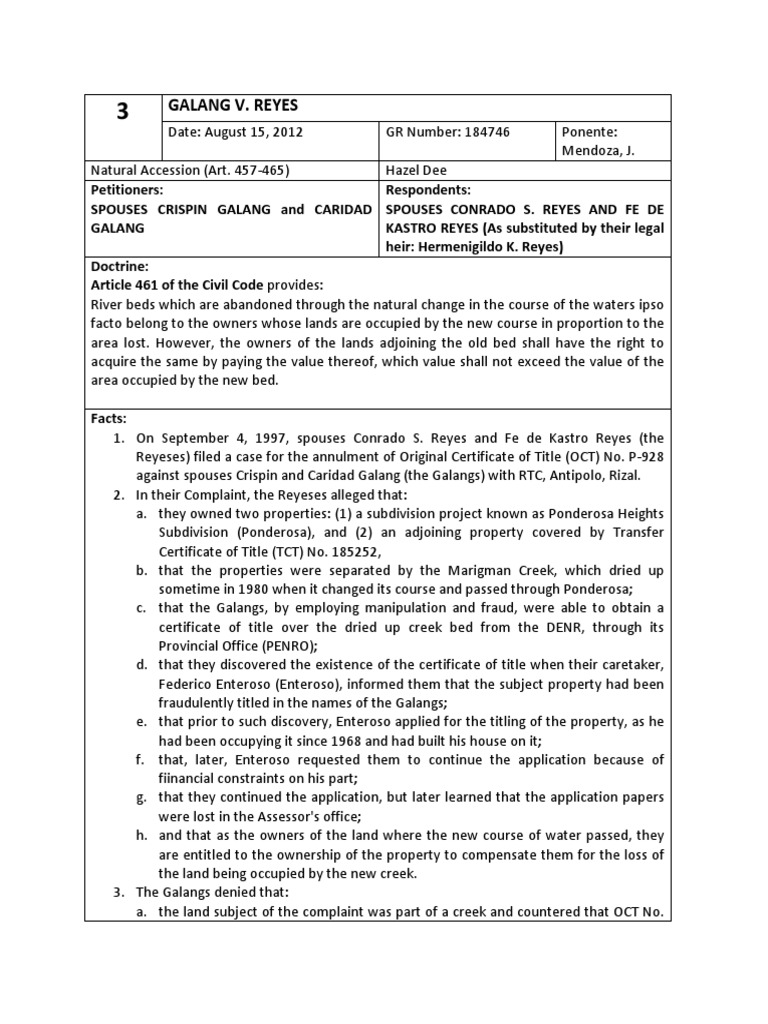 | 3 | GALANG V. REYES | | |
|---|---|---|---|
| | Date: August 15, 2012 | GR Number: 184746 | Ponente: Mendoza, J. |
| Natural Accession (Art. 457-465) | | Hazel Dee | |
| Petitioners: SPOUSES CRISPIN GALANG and CARIDAD GALANG | | Respondents: SPOUSES CONRADO S. REYES AND FE DE KASTRO REYES (As substituted by their legal heir: Hermenigildo K. Reyes) | |

Doctrine:
Article 461 of the Civil Code provides:
River beds which are abandoned through the natural change in the course of the waters ipso facto belong to the owners whose lands are occupied by the new course in proportion to the area lost. However, the owners of the lands adjoining the old bed shall have the right to acquire the same by paying the value thereof, which value shall not exceed the value of the area occupied by the new bed.

Facts:
1. On September 4, 1997, spouses Conrado S. Reyes and Fe de Kastro Reyes (the Reyeses) filed a case for the annulment of Original Certificate of Title (OCT) No. P-928 against spouses Crispin and Caridad Galang (the Galangs) with RTC, Antipolo, Rizal.
2. In their Complaint, the Reyeses alleged that:
a. they owned two properties: (1) a subdivision project known as Ponderosa Heights Subdivision (Ponderosa), and (2) an adjoining property covered by Transfer Certificate of Title (TCT) No. 185252,
b. that the properties were separated by the Marigman Creek, which dried up sometime in 1980 when it changed its course and passed through Ponderosa;
c. that the Galangs, by employing manipulation and fraud, were able to obtain a certificate of title over the dried up creek bed from the DENR, through its Provincial Office (PENRO);
d. that they discovered the existence of the certificate of title when their caretaker, Federico Enteroso (Enteroso), informed them that the subject property had been fraudulently titled in the names of the Galangs;
e. that prior to such discovery, Enteroso applied for the titling of the property, as he had been occupying it since 1968 and had built his house on it;
f. that, later, Enteroso requested them to continue the application because of fiinancial constraints on his part;
g. that they continued the application, but later learned that the application papers were lost in the Assessor's office;
h. and that as the owners of the land where the new course of water passed, they are entitled to the ownership of the property to compensate them for the loss of the land being occupied by the new creek.
3. The Galangs denied that:
a. the land subject of the complaint was part of a creek and countered that OCT No.